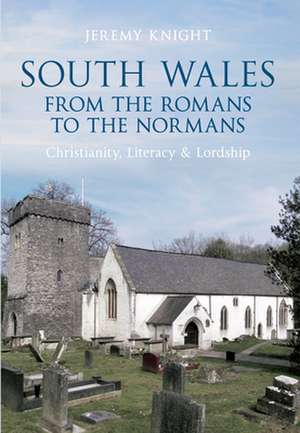 JEREMY KNIGHT

SOUTH WALES
FROM THE ROMANS
TO THE NORMANS

Christianity, Literacy & Lordship